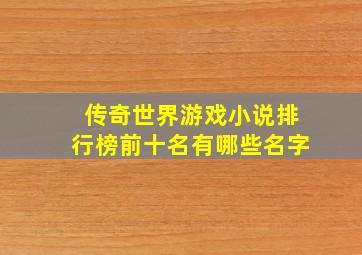 传奇世界游戏小说排行榜前十名有哪些名字